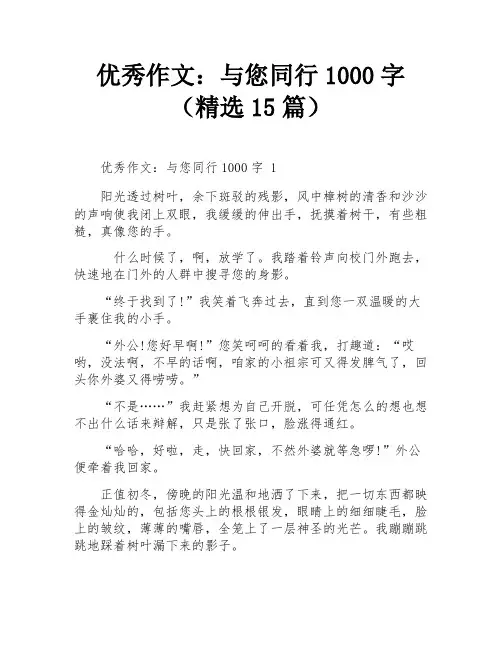 优秀作文：与您同行 1000 字（精选 15 篇）

优秀作文：与您同行 1000 字 1

阳光透过树叶，余下斑驳的残影，风中樟树的清香和沙沙的声响使我闭上双眼，我缓缓的伸出手，抚摸着树干，有些粗糙，真像您的手。

什么时候了，啊，放学了。我踏着铃声向校门外跑去，快速地在门外的人群中搜寻您的身影。

“终于找到了!”我笑着飞奔过去，直到您一双温暖的大手裹住我的小手。

“外公!您好早啊!”您笑呵呵的看着我，打趣道：“哎哟，没法啊，不早的话啊，咱家的小祖宗可又得发脾气了，回头你外婆又得唠唠。”

“不是……”我赶紧想为自己开脱，可任凭怎么的想也想不出什么话来辩解，只是张了张口，脸涨得通红。

“哈哈，好啦，走，快回家，不然外婆就等急啰!”外公便牵着我回家。

正值初冬，傍晚的阳光温和地洒了下来，把一切东西都映得金灿灿的，包括您头上的根根银发，眼睛上的细细睫毛，脸上的皱纹，薄薄的嘴唇，全笼上了一层神圣的光芒。我蹦蹦跳跳地踩着树叶漏下来的影子。